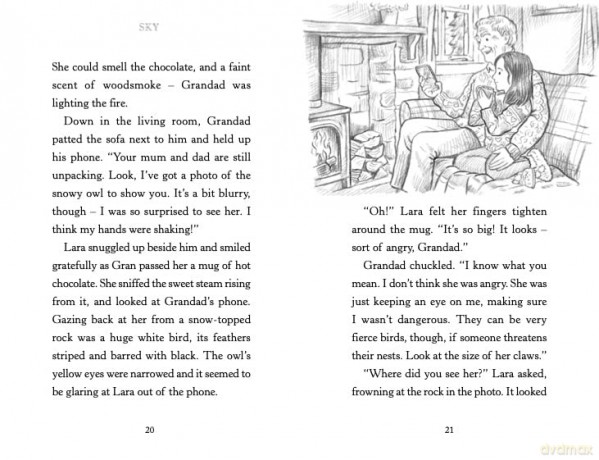 SKY

She could smell the chocolate, and a faint scent of woodsmoke – Grandad was lighting the fire.

Down in the living room, Grandad patted the sofa next to him and held up his phone. "Your mum and dad are still unpacking. Look, I've got a photo of the snowy owl to show you. It's a bit blurry, though – I was so surprised to see her. I think my hands were shaking!"

Lara snuggled up beside him and smiled gratefully as Gran passed her a mug of hot chocolate. She sniffed the sweet steam rising from it, and looked at Grandad's phone. Gazing back at her from a snow-topped rock was a huge white bird, its feathers striped and barred with black. The owl's yellow eyes were narrowed and it seemed to be glaring at Lara out of the phone.

20

"Oh!" Lara felt her fingers tighten around the mug. "It's so big! It looks – sort of angry, Grandad."

Grandad chuckled. "I know what you mean. I don't think she was angry. She was just keeping an eye on me, making sure I wasn't dangerous. They can be very fierce birds, though, if someone threatens their nests. Look at the size of her claws."

"Where did you see her?" Lara asked, frowning at the rock in the photo. It looked

21

dvdmax